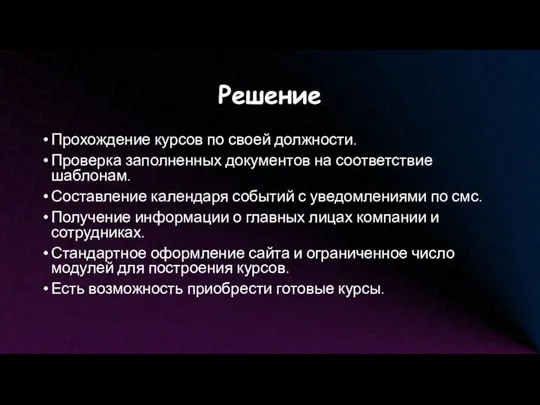 Решение

• Прохождение курсов по своей должности.
• Проверка заполненных документов на соответствие шаблонам.
• Составление календаря событий с уведомлениями по смс.
• Получение информации о главных лицах компании и сотрудниках.
• Стандартное оформление сайта и ограниченное число модулей для построения курсов.
• Есть возможность приобрести готовые курсы.